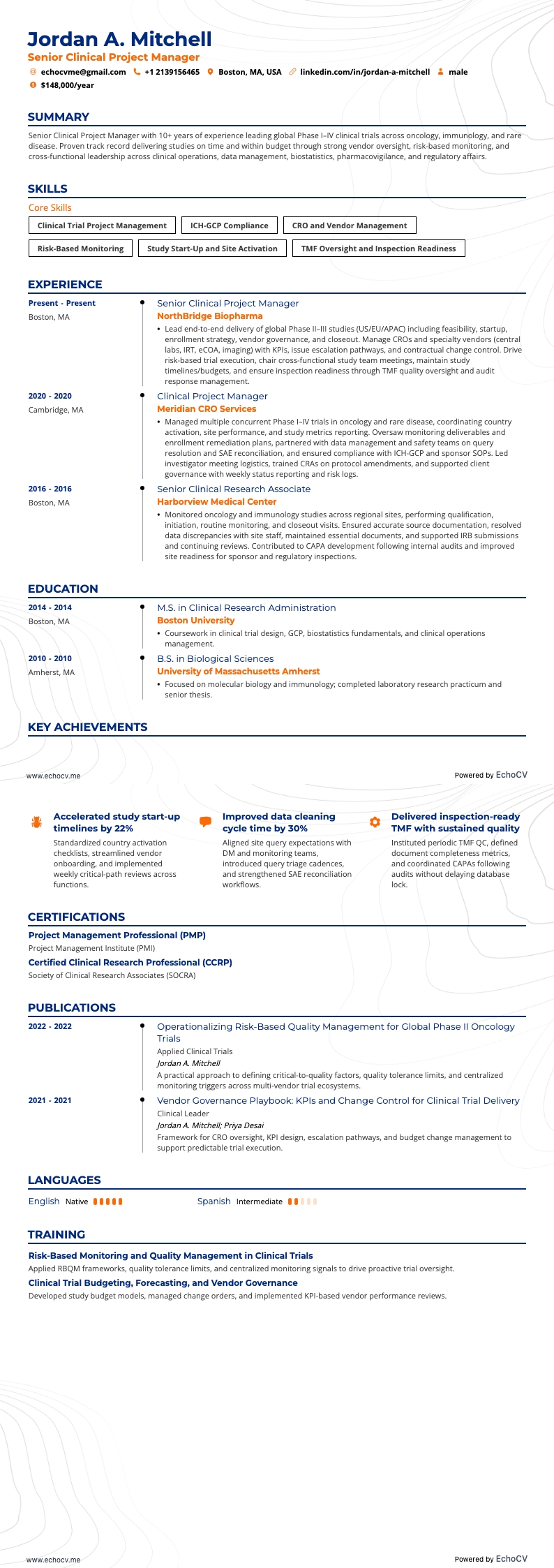 Jordan A. Mitchell
Senior Clinical Project Manager
echocvme@gmail.com +1 2139156465 Boston, MA, USA linkedin.com/in/jordan-a-mitchell male
$148,000/year

SUMMARY
Senior Clinical Project Manager with 10+ years of experience leading global Phase I–IV clinical trials across oncology, immunology, and rare disease. Proven track record delivering studies on time and within budget through strong vendor oversight, risk-based monitoring, and cross-functional leadership across clinical operations, data management, biostatistics, pharmacovigilance, and regulatory affairs.

SKILLS
Core Skills
Clinical Trial Project Management
ICH-GCP Compliance
CRO and Vendor Management
Risk-Based Monitoring
Study Start-Up and Site Activation
TMF Oversight and Inspection Readiness

EXPERIENCE
Present - Present
Boston, MA
Senior Clinical Project Manager
NorthBridge Biopharma
• Lead end-to-end delivery of global Phase II–III studies (US/EU/APAC) including feasibility, startup, enrollment strategy, vendor governance, and closeout. Manage CROs and specialty vendors (central labs, IRT, eCOA, imaging) with KPIs, issue escalation pathways, and contractual change control. Drive risk-based trial execution, chair cross-functional study team meetings, maintain study timelines/budgets, and ensure inspection readiness through TMF quality oversight and audit response management.

2020 - 2020
Cambridge, MA
Clinical Project Manager
Meridian CRO Services
• Managed multiple concurrent Phase I–IV trials in oncology and rare disease, coordinating country activation, site performance, and study metrics reporting. Oversaw monitoring deliverables and enrollment remediation plans, partnered with data management and safety teams on query resolution and SAE reconciliation, and ensured compliance with ICH-GCP and sponsor SOPs. Led investigator meeting logistics, trained CRAs on protocol amendments, and supported client governance with weekly status reporting and risk logs.

2016 - 2016
Boston, MA
Senior Clinical Research Associate
Harborview Medical Center
• Monitored oncology and immunology studies across regional sites, performing qualification, initiation, routine monitoring, and closeout visits. Ensured accurate source documentation, resolved data discrepancies with site staff, maintained essential documents, and supported IRB submissions and continuing reviews. Contributed to CAPA development following internal audits and improved site readiness for sponsor and regulatory inspections.

EDUCATION
2014 - 2014
Boston, MA
M.S. in Clinical Research Administration
Boston University
• Coursework in clinical trial design, GCP, biostatistics fundamentals, and clinical operations management.

2010 - 2010
Amherst, MA
B.S. in Biological Sciences
University of Massachusetts Amherst
• Focused on molecular biology and immunology; completed laboratory research practicum and senior thesis.

KEY ACHIEVEMENTS

www.echocv.me
Powered by EchoCV

Accelerated study start-up timelines by 22%
Standardized country activation checklists, streamlined vendor onboarding, and implemented weekly critical-path reviews across functions.

Improved data cleaning cycle time by 30%
Aligned site query expectations with DM and monitoring teams, introduced query triage cadences, and strengthened SAE reconciliation workflows.

Delivered inspection-ready TMF with sustained quality
Instituted periodic TMF QC, defined document completeness metrics, and coordinated CAPAs following audits without delaying database lock.

CERTIFICATIONS
Project Management Professional (PMP)
Project Management Institute (PMI)
Certified Clinical Research Professional (CCRP)
Society of Clinical Research Associates (SOCRA)

PUBLICATIONS
2022 - 2022
Operationalizing Risk-Based Quality Management for Global Phase II Oncology Trials
Applied Clinical Trials
Jordan A. Mitchell
A practical approach to defining critical-to-quality factors, quality tolerance limits, and centralized monitoring triggers across multi-vendor trial ecosystems.

2021 - 2021
Vendor Governance Playbook: KPIs and Change Control for Clinical Trial Delivery
Clinical Leader
Jordan A. Mitchell; Priya Desai
Framework for CRO oversight, KPI design, escalation pathways, and budget change management to support predictable trial execution.

LANGUAGES
English Native
Spanish Intermediate

TRAINING
Risk-Based Monitoring and Quality Management in Clinical Trials
Applied RBQM frameworks, quality tolerance limits, and centralized monitoring signals to drive proactive trial oversight.
Clinical Trial Budgeting, Forecasting, and Vendor Governance
Developed study budget models, managed change orders, and implemented KPI-based vendor performance reviews.

www.echocv.me
Powered by EchoCV